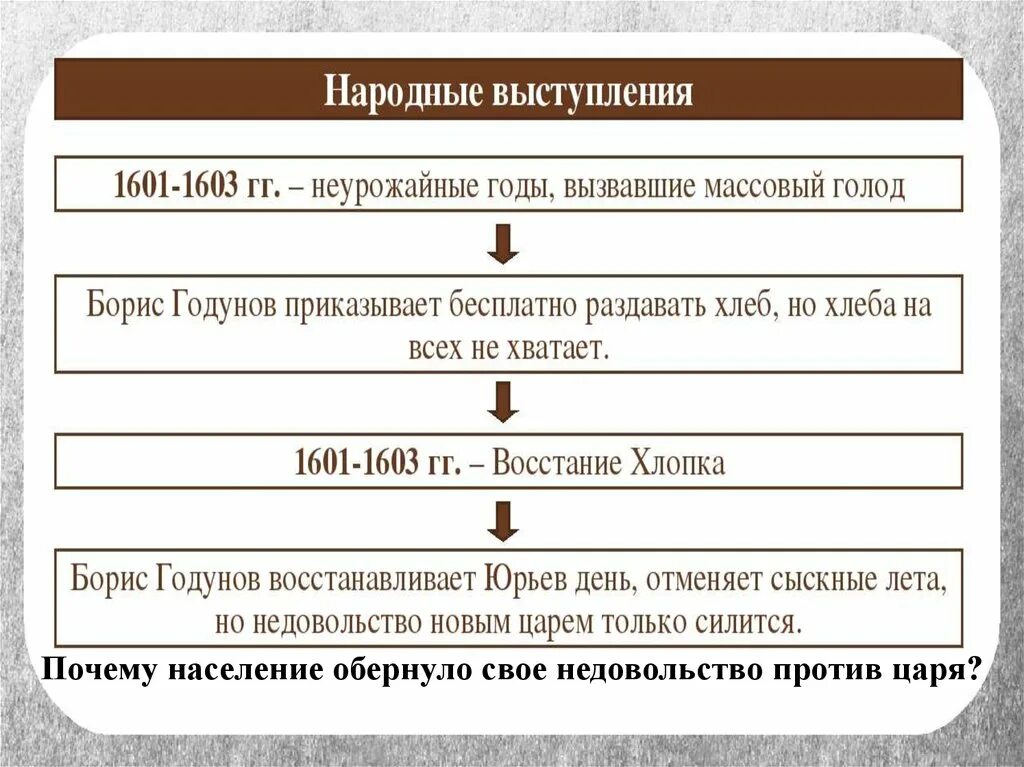 Народные выступления

1601-1603 гг. – неурожайные годы, вызвавшие массовый голод

Борис Годунов приказывает бесплатно раздавать хлеб, но хлеба на всех не хватает.

1601-1603 гг. – Восстание Хлопка

Борис Годунов восстанавливает Юрьев день, отменяет сыскные лета, но недовольство новым царем только силится.

Почему население обернуло свое недовольство против царя?